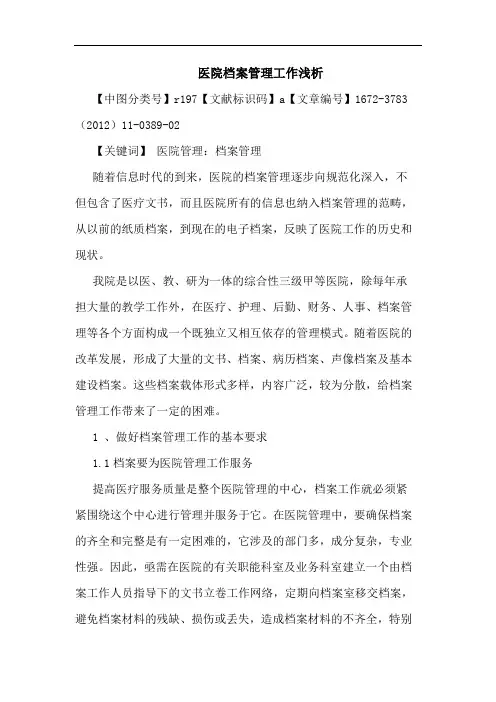 医院档案管理工作浅析

【中图分类号】r197【文献标识码】a【文章编号】1672-3783（2012）11-0389-02

【关键词】 医院管理；档案管理

随着信息时代的到来，医院的档案管理逐步向规范化深入，不但包含了医疗文书，而且医院所有的信息也纳入档案管理的范畴，从以前的纸质档案，到现在的电子档案，反映了医院工作的历史和现状。

我院是以医、教、研为一体的综合性三级甲等医院，除每年承担大量的教学工作外，在医疗、护理、后勤、财务、人事、档案管理等各个方面构成一个既独立又相互依存的管理模式。随着医院的改革发展，形成了大量的文书、档案、病历档案、声像档案及基本建设档案。这些档案载体形式多样，内容广泛，较为分散，给档案管理工作带来了一定的困难。

1 、做好档案管理工作的基本要求

1.1 档案要为医院管理工作服务

提高医疗服务质量是整个医院管理的中心，档案工作就必须紧紧围绕这个中心进行管理并服务于它。在医院管理中，要确保档案的齐全和完整是有一定困难的，它涉及的部门多，成分复杂，专业性强。因此，亟需在医院的有关职能科室及业务科室建立一个由档案工作人员指导下的文书立卷工作网络，定期向档案室移交档案，避免档案材料的残缺、损伤或丢失，造成档案材料的不齐全，特别